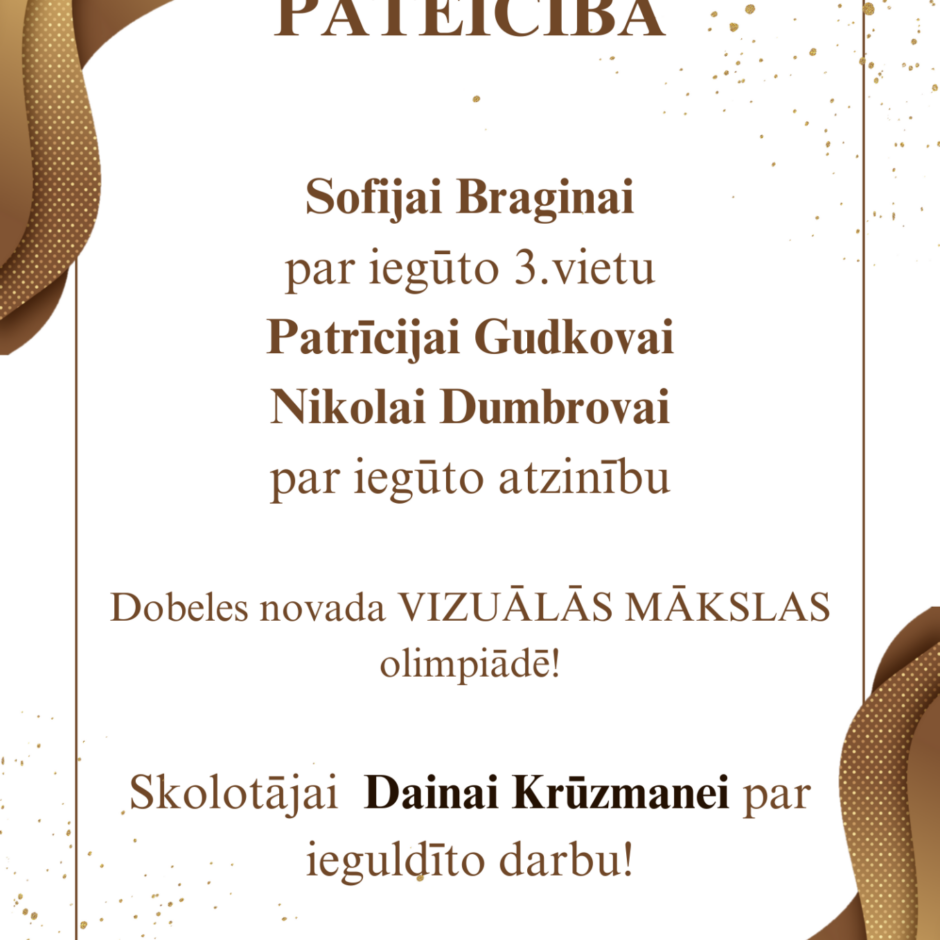 PATEICĪBA

Sofijai Braginai
par iegūto 3.vietu
Patrīcijai Gudkovai
Nikolai Dumbrovai
par iegūto atzinību

Dobeles novada VIZUĀLĀS MĀKSLAS olimpiādē!

Skolotājai Dainai Krūzmanei par ieguldīto darbu!